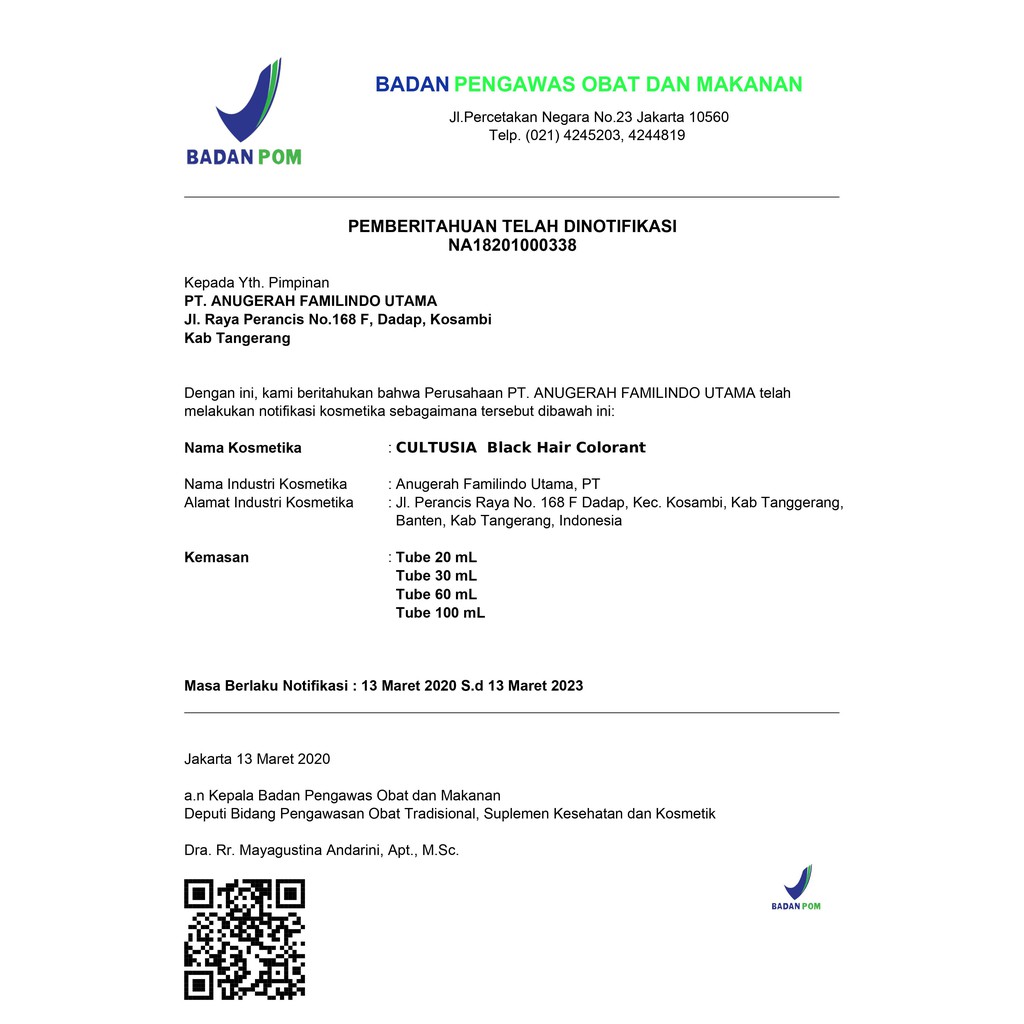 BADAN POM

BADAN PENGAWAS OBAT DAN MAKANAN
Jl.Percetakan Negara No.23 Jakarta 10560
Telp. (021) 4245203, 4244819

PEMBERITAHUAN TELAH DINOTIFIKASI
NA18201000338

Kepada Yth. Pimpinan
PT. ANUGERAH FAMILINDO UTAMA
Jl. Raya Perancis No.168 F, Dadap, Kosambi
Kab Tangerang

Dengan ini, kami beritahukan bahwa Perusahaan PT. ANUGERAH FAMILINDO UTAMA telah melakukan notifikasi kosmetika sebagaimana tersebut dibawah ini:

Nama Kosmetika : CULTUSIA Black Hair Colorant

Nama Industri Kosmetika : Anugerah Familindo Utama, PT
Alamat Industri Kosmetika : Jl. Perancis Raya No. 168 F Dadap, Kec. Kosambi, Kab Tanggerang, Banten, Kab Tangerang, Indonesia

Kemasan : Tube 20 mL
Tube 30 mL
Tube 60 mL
Tube 100 mL

Masa Berlaku Notifikasi : 13 Maret 2020 S.d 13 Maret 2023

Jakarta 13 Maret 2020

a.n Kepala Badan Pengawas Obat dan Makanan
Deputi Bidang Pengawasan Obat Tradisional, Suplemen Kesehatan dan Kosmetik

Dra. Rr. Mayagustina Andarini, Apt., M.Sc.

BADAN POM